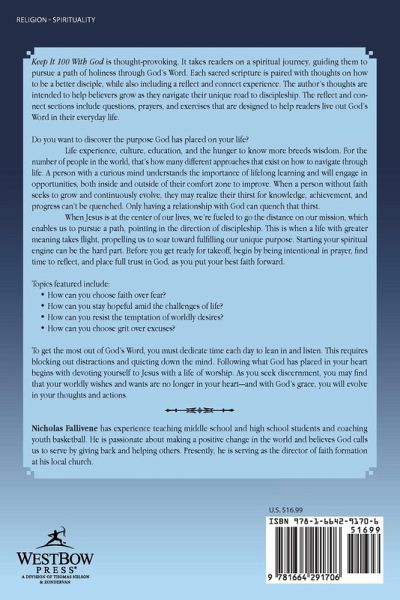 RELIGION - SPIRITUALITY

Keep It 100 With God is thought-provoking. It takes readers on a spiritual journey, guiding them to pursue a path of holiness through God's Word. Each sacred scripture is paired with thoughts on how to be a better disciple, while also including a reflect and connect experience. The author's thoughts are intended to help believers grow as they navigate their unique road to discipleship. The reflect and connect sections include questions, prayers, and exercises that are designed to help readers live out God's Word in their everyday life.

Do you want to discover the purpose God has placed on your life?

Life experience, culture, education, and the hunger to know more breeds wisdom. For the number of people in the world, that's how many different approaches that exist on how to navigate through life. A person with a curious mind understands the importance of lifelong learning and will engage in opportunities, both inside and outside of their comfort zone to improve. When a person without faith seeks to grow and continuously evolve, they may realize their thirst for knowledge, achievement, and progress can't be quenched. Only having a relationship with God can quench that thirst.

When Jesus is at the center of our lives, we're fueled to go the distance on our mission, which enables us to pursue a path, pointing in the direction of discipleship. This is when a life with greater meaning takes flight, propelling us to soar toward fulfilling our unique purpose. Starting your spiritual engine can be the hard part. Before you get ready for takeoff, begin by being intentional in prayer, find time to reflect, and place full trust in God, as you put your best faith forward.

Topics featured include:
• How can you choose faith over fear?
• How can you stay hopeful amid the challenges of life?
• How can you resist the temptation of worldly desires?
• How can you choose grit over excuses?

To get the most out of God's Word, you must dedicate time each day to lean in and listen. This requires blocking out distractions and quieting down the mind. Following what God has placed in your heart begins with devoting yourself to Jesus with a life of worship. As you seek discernment, you may find that your worldly wishes and wants are no longer in your heart—and with God's grace, you will evolve in your thoughts and actions.

Nicholas Fallivene has experience teaching middle school and high school students and coaching youth basketball. He is passionate about making a positive change in the world and believes God calls us to serve by giving back and helping others. Presently, he is serving as the director of faith formation at his local church.

WESTBOW PRESS®
A DIVISION OF THOMAS NELSON & ZONDERVAN

U.S. $16.99

ISBN 978-1-6642-9170-6

51699

9 781664 291706